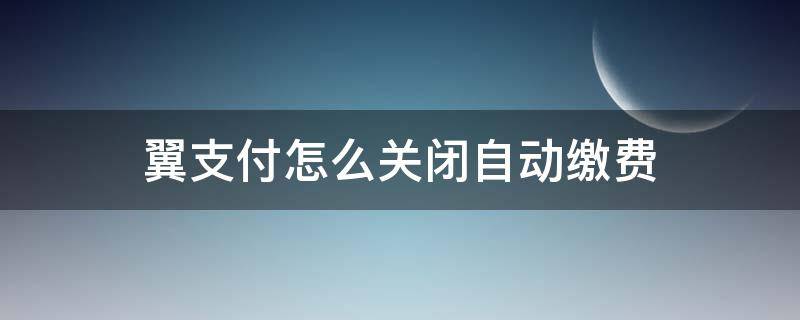 翼支付怎么关闭自动缴费